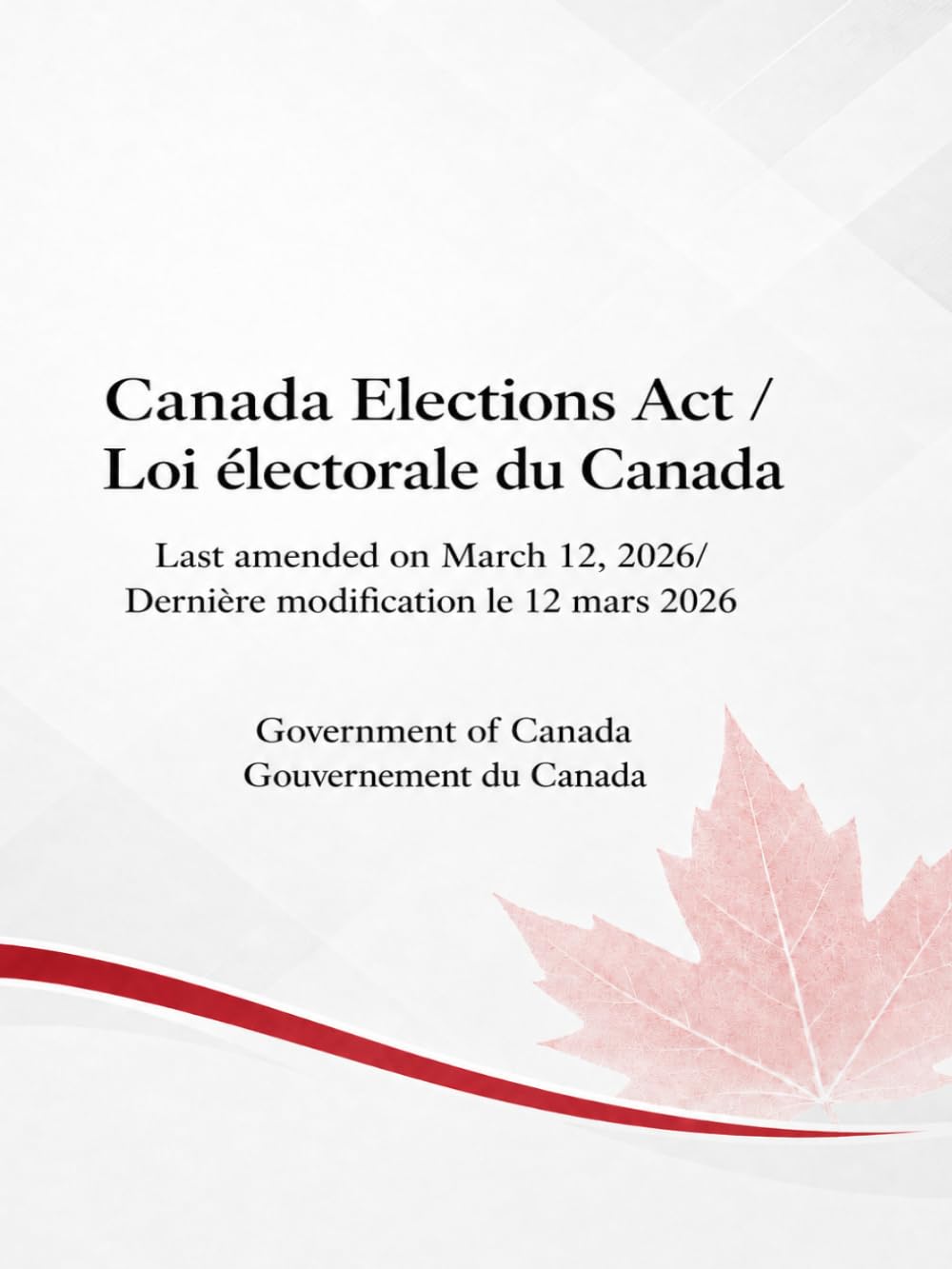 Canada Elections Act /
Loi électorale du Canada

Last amended on March 12, 2026/
Dernière modification le 12 mars 2026

Government of Canada
Gouvernement du Canada